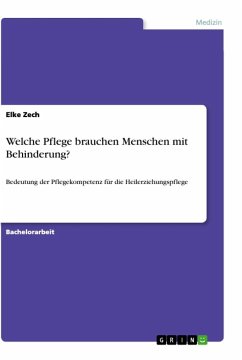 Medizin

Elke Zech

Welche Pflege brauchen Menschen mit Behinderung?

Bedeutung der Pflegekompetenz für die Heilerziehungspflege

Bachelorarbeit

GRIN